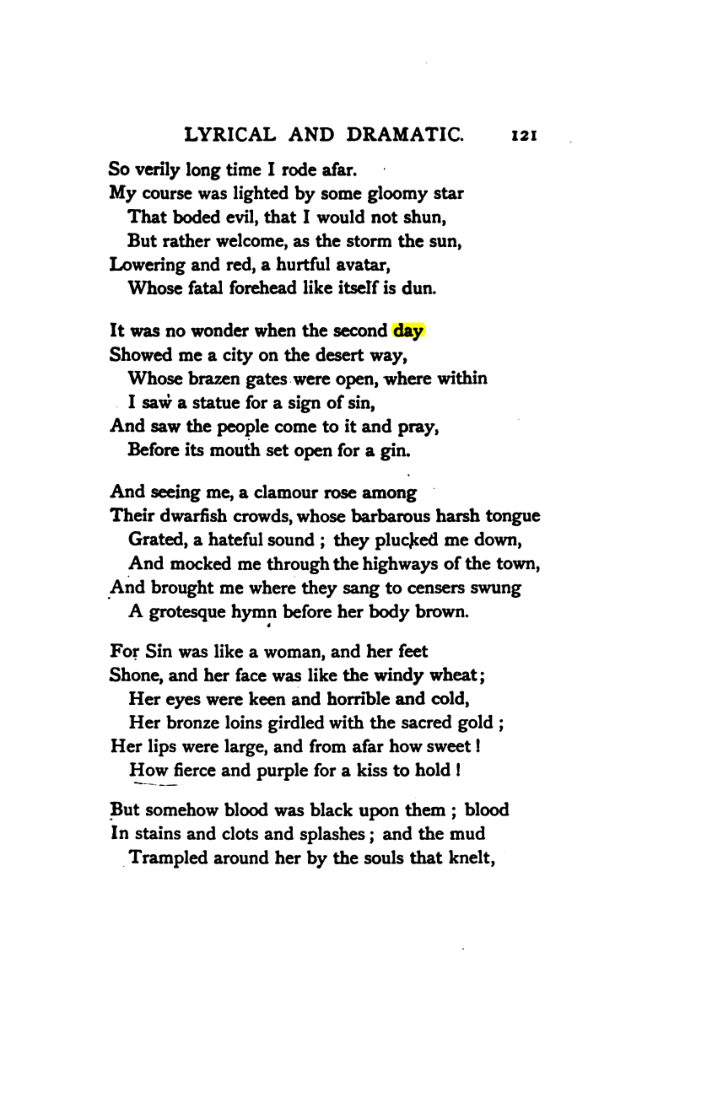 LYRICAL AND DRAMATIC. 121

So verily long time I rode afar.
My course was lighted by some gloomy star
That boded evil, that I would not shun,
But rather welcome, as the storm the sun,
Lowering and red, a hurtful avatar,
Whose fatal forehead like itself is dun.

It was no wonder when the second day
Showed me a city on the desert way,
Whose brazen gates were open, where within
I saw a statue for a sign of sin,
And saw the people come to it and pray,
Before its mouth set open for a gin.

And seeing me, a clamour rose among
Their dwarfish crowds, whose barbarous harsh tongue
Grated, a hateful sound ; they plucked me down,
And mocked me through the highways of the town,
And brought me where they sang to censers swung
A grotesque hymn before her body brown.

For Sin was like a woman, and her feet
Shone, and her face was like the windy wheat;
Her eyes were keen and horrible and cold,
Her bronze loins girdled with the sacred gold ;
Her lips were large, and from afar how sweet !
How fierce and purple for a kiss to hold !

But somehow blood was black upon them ; blood
In stains and clots and splashes ; and the mud
Trampled around her by the souls that knelt,